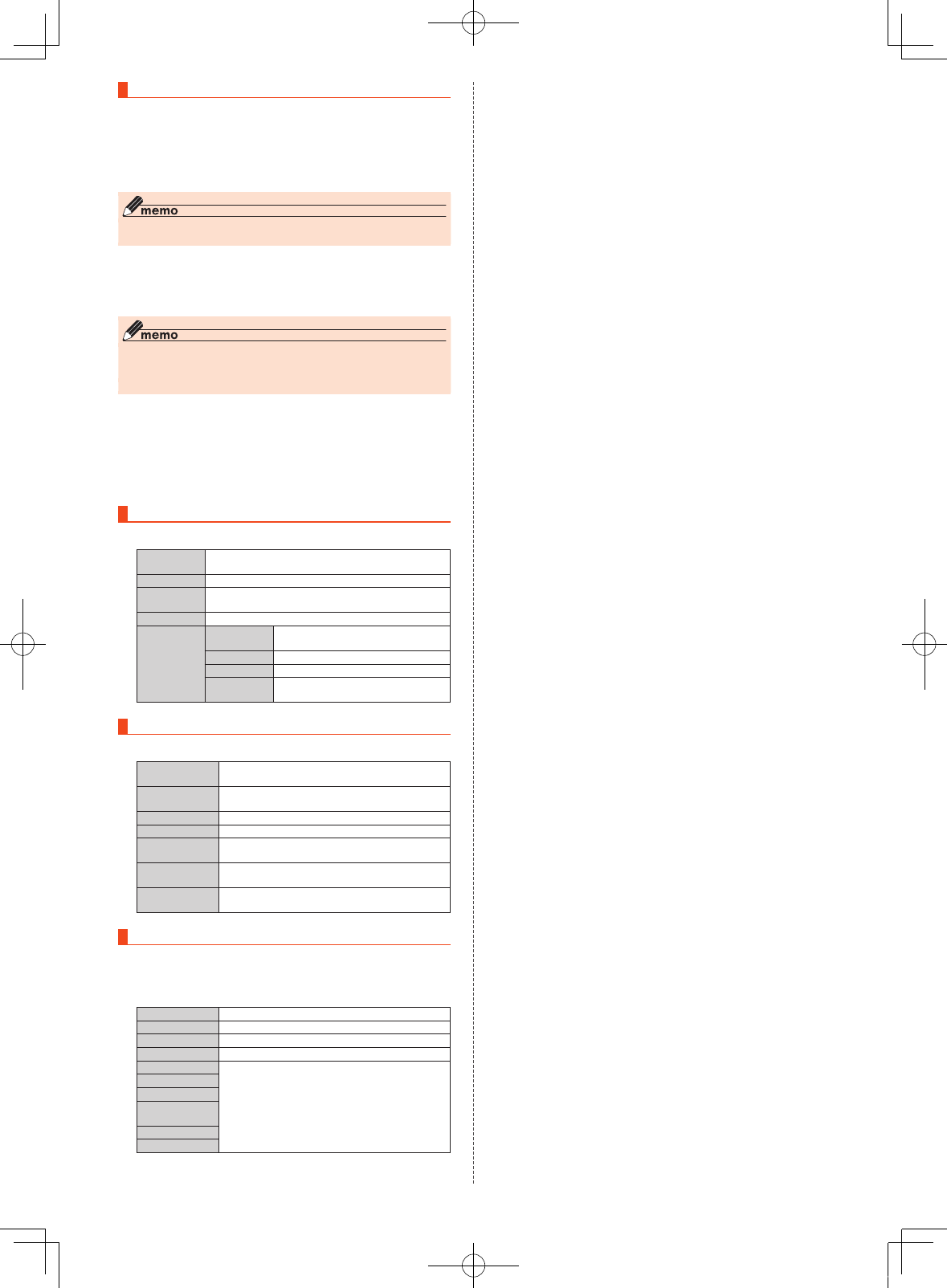 memo

memo